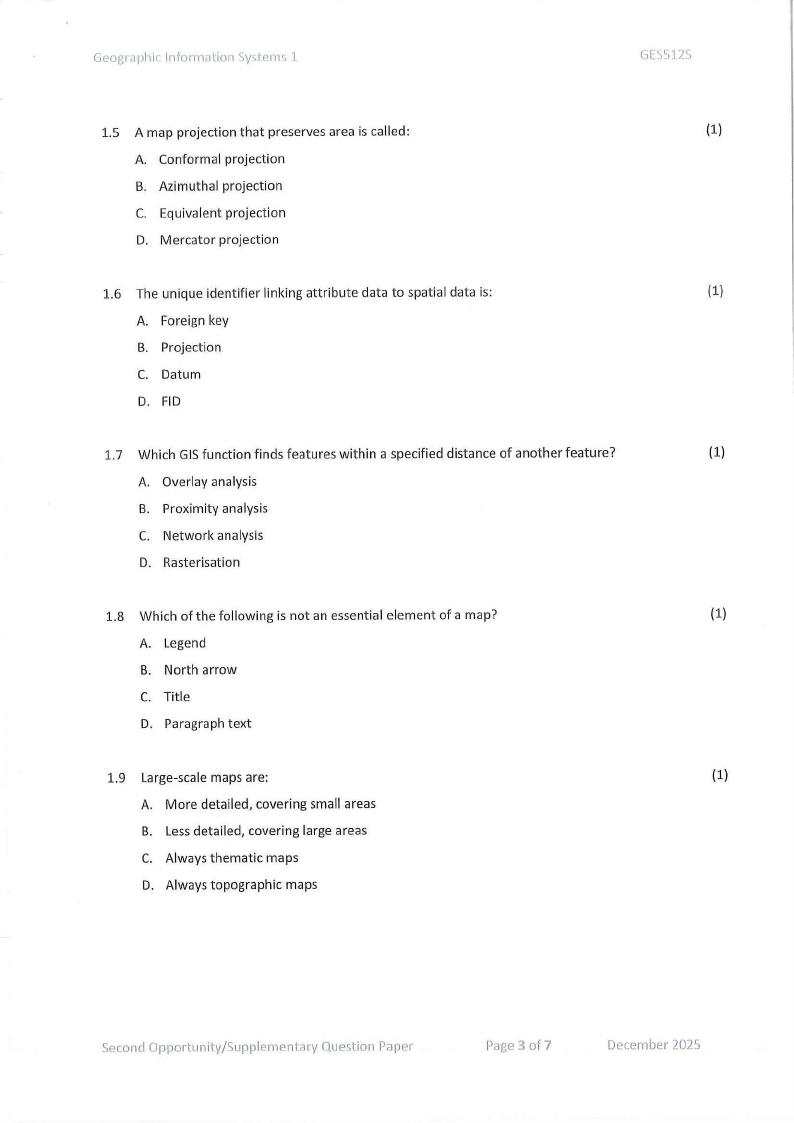 Geographic Information Systems 1

GES512S

1.5 A map projection that preserves area is called: (1)

A. Conformal projection

B. Azimuthal projection

C. Equivalent projection

D. Mercator projection

1.6 The unique identifier linking attribute data to spatial data is: (1)

A. Foreign key

B. Projection

C. Datum

D. FID

1.7 Which GIS function finds features within a specified distance of another feature? (1)

A. Overlay analysis

B. Proximity analysis

C. Network analysis

D. Rasterisation

1.8 Which of the following is not an essential element of a map? (1)

A. Legend

B. North arrow

C. Title

D. Paragraph text

1.9 Large-scale maps are: (1)

A. More detailed, covering small areas

B. Less detailed, covering large areas

C. Always thematic maps

D. Always topographic maps

Second Opportunity/Supplementary Question Paper

Page 3 of 7

December 2025